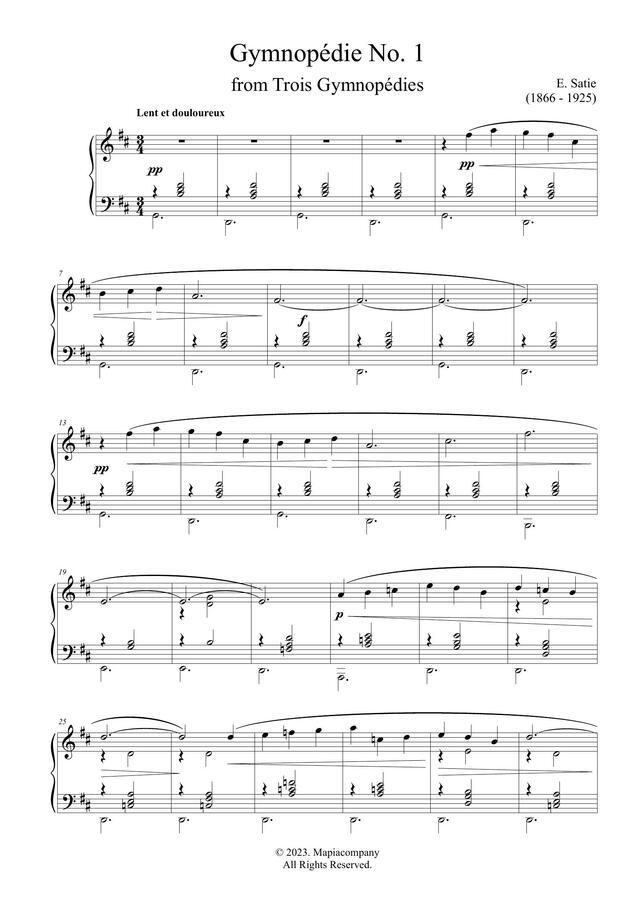 Gymnopédie No. 1

from Trois Gymnopédies

E. Satie
(1866 - 1925)

Lent et douloureux

pp

pp

7

f

13

pp

19

p

25

© 2023. Mapiacompany
All Rights Reserved.